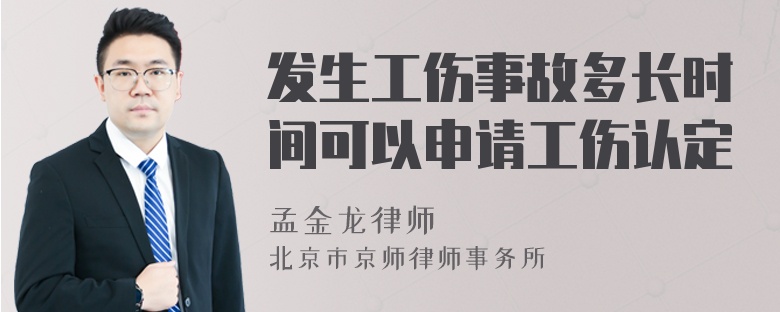 发生工伤事故多长时间可以申请工伤认定

孟金龙律师
北京市京师律师事务所